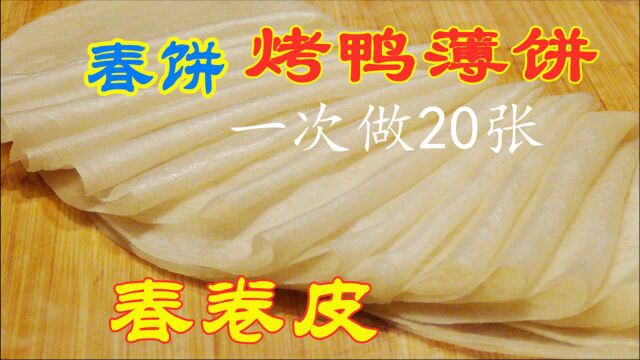 春饼 烤鸭薄饼

一次做20张

春卷皮